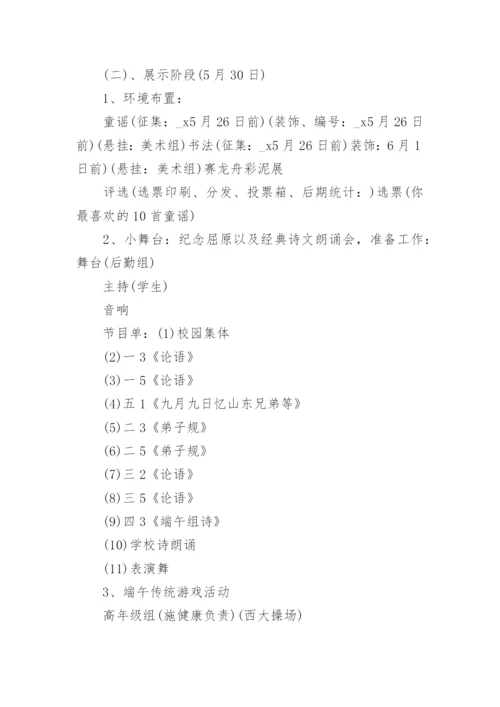 (二)、展示阶段(5月30日)

1、环境布置：

童谣(征集：_x5月26日前)(装饰、编号：_x5月26日前)(悬挂：美术组)书法(征集：_x5月26日前)装饰：6月1日前)(悬挂：美术组)赛龙舟彩泥展

评选(选票印刷、分发、投票箱、后期统计：)选票(你最喜欢的10首童谣)

2、小舞台：纪念屈原以及经典诗文朗诵会，准备工作：舞台(后勤组)

主持(学生)

音响

节目单：(1)校园集体

(2)一3《论语》

(3)一5《论语》

(4)五1《九月九日忆山东兄弟等》

(5)二3《弟子规》

(6)二5《弟子规》

(7)三2《论语》

(8)三5《论语》

(9)四3《端午组诗》

(10)学校诗朗诵

(11)表演舞

3、端午传统游戏活动

高年级组(施健康负责)(西大操场)